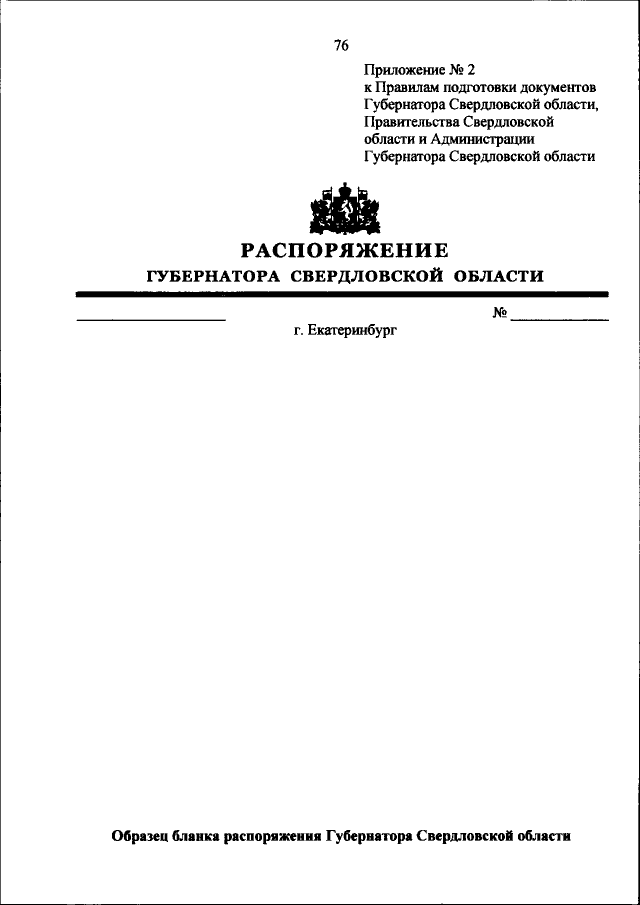 76

Приложение № 2
к Правилам подготовки документов Губернатора Свердловской области, Правительства Свердловской области и Администрации Губернатора Свердловской области

РАСПОРЯЖЕНИЕ
ГУБЕРНАТОРА СВЕРДЛОВСКОЙ ОБЛАСТИ

№

г. Екатеринбург

Образец бланка распоряжения Губернатора Свердловской области